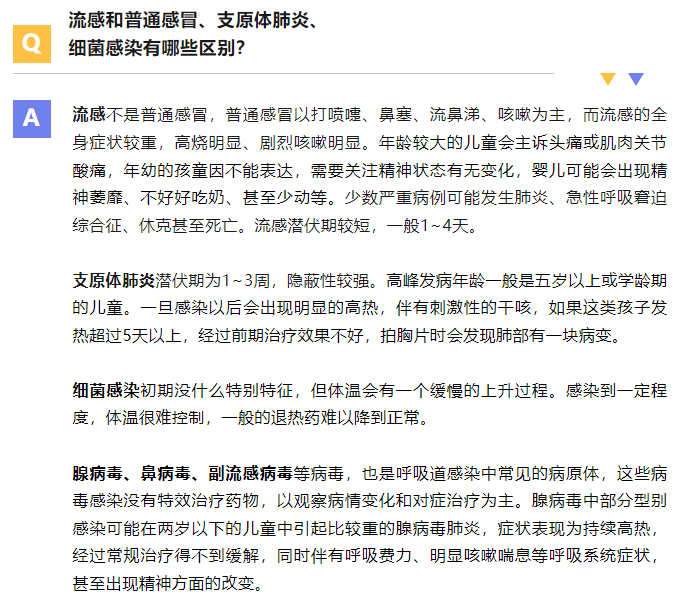 Q

流感和普通感冒、支原体肺炎、细菌感染有哪些区别？

A

流感不是普通感冒，普通感冒以打喷嚏、鼻塞、流鼻涕、咳嗽为主，而流感的全身症状较重，高烧明显、剧烈咳嗽明显。年龄较大的儿童会主诉头痛或肌肉关节酸痛，年幼的孩童因不能表达，需要关注精神状态有无变化，婴儿可能会出现精神萎靡、不好好吃奶、甚至少动等。少数严重病例可能发生肺炎、急性呼吸窘迫综合征、休克甚至死亡。流感潜伏期较短，一般1~4天。

支原体肺炎潜伏期为1~3周，隐蔽性较强。高峰发病年龄一般是五岁以上或学龄期的儿童。一旦感染以后会出现明显的高热，伴有刺激性的干咳，如果这类孩子发热超过5天以上，经过前期治疗效果不好，拍胸片时会发现肺部有一块病变。

细菌感染初期没什么特别特征，但体温会有一个缓慢的上升过程。感染到一定程度，体温很难控制，一般的退热药难以降到正常。

腺病毒、鼻病毒、副流感病毒等病毒，也是呼吸道感染中常见的病原体，这些病毒感染没有特效治疗药物，以观察病情变化和对症治疗为主。腺病毒中部分型别感染可能在两岁以下的儿童中引起比较重的腺病毒肺炎，症状表现为持续高热，经过常规治疗得不到缓解，同时伴有呼吸费力、明显咳嗽喘息等呼吸系统症状，甚至出现精神方面的改变。